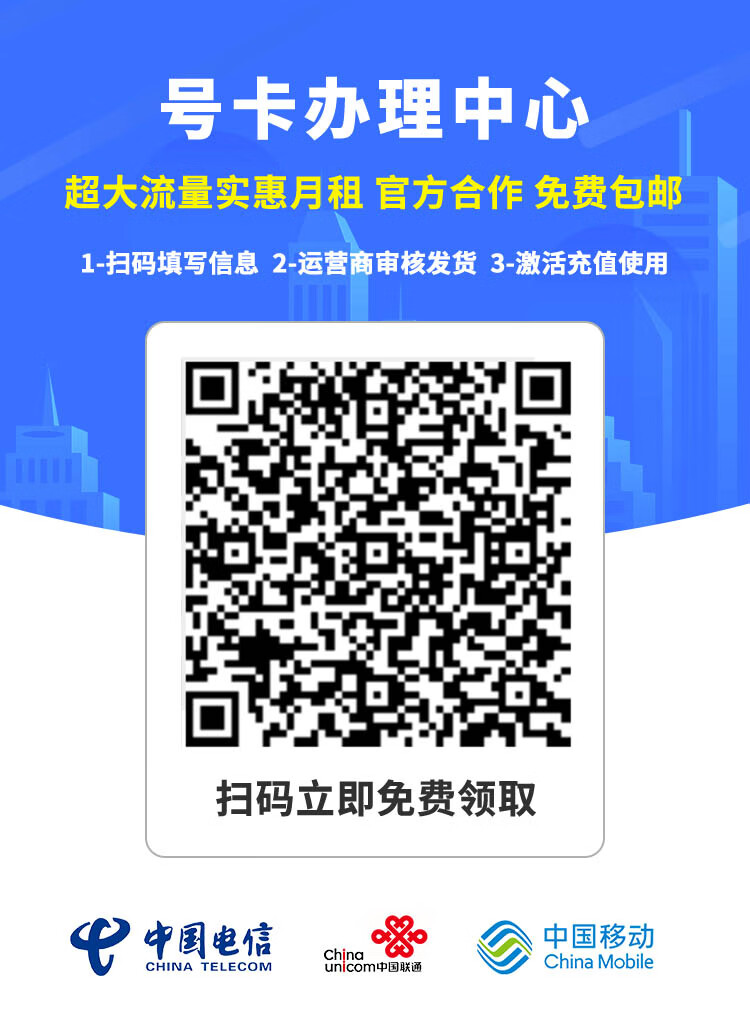 号卡办理中心

超大流量实惠月租 官方合作 免费包邮

1-扫码填写信息 2-运营商审核发货 3-激活充值使用

扫码立即免费领取

中国电信
CHINA TELECOM

China unicom中国联通

中国移动
China Mobile